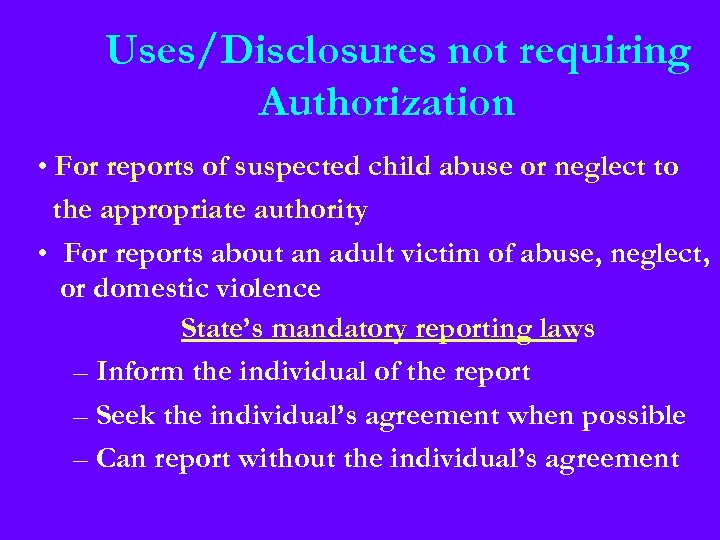 Uses/Disclosures not requiring Authorization

• For reports of suspected child abuse or neglect to the appropriate authority

• For reports about an adult victim of abuse, neglect, or domestic violence

State's mandatory reporting laws

– Inform the individual of the report

– Seek the individual's agreement when possible

– Can report without the individual's agreement